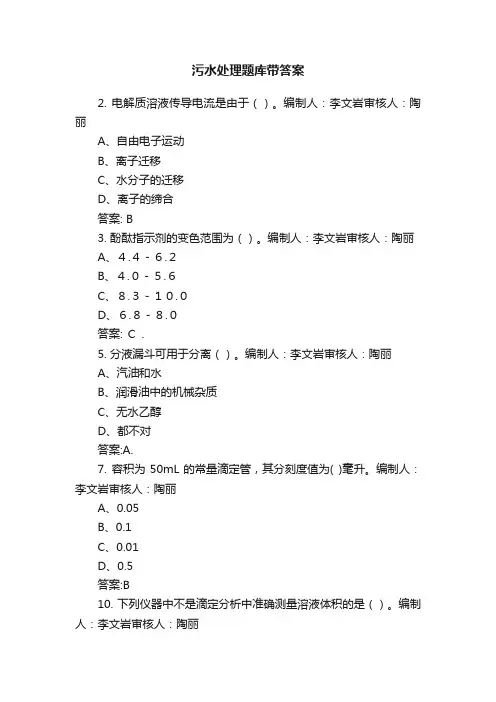 污水处理题库带答案

2. 电解质溶液传导电流是由于（ ）。编制人：李文岩审核人：陶丽

A、自由电子运动

B、离子迁移

C、水分子的迁移

D、离子的缔合

答案: B

3. 酚酞指示剂的变色范围为（ ）。编制人：李文岩审核人：陶丽

A、4.4 - 6.2

B、4.0 - 5.6

C、8.3 - 10.0

D、6.8 - 8.0

答案: C .

5. 分液漏斗可用于分离（ ）。编制人：李文岩审核人：陶丽

A、汽油和水

B、润滑油中的机械杂质

C、无水乙醇

D、都不对

答案:A.

7. 容积为 50mL 的常量滴定管，其分刻度值为( )毫升。编制人：李文岩审核人：陶丽

A、0.05

B、0.1

C、0.01

D、0.5

答案:B

10. 下列仪器中不是滴定分析中准确测量溶液体积的是（ ）。编制人：李文岩审核人：陶丽